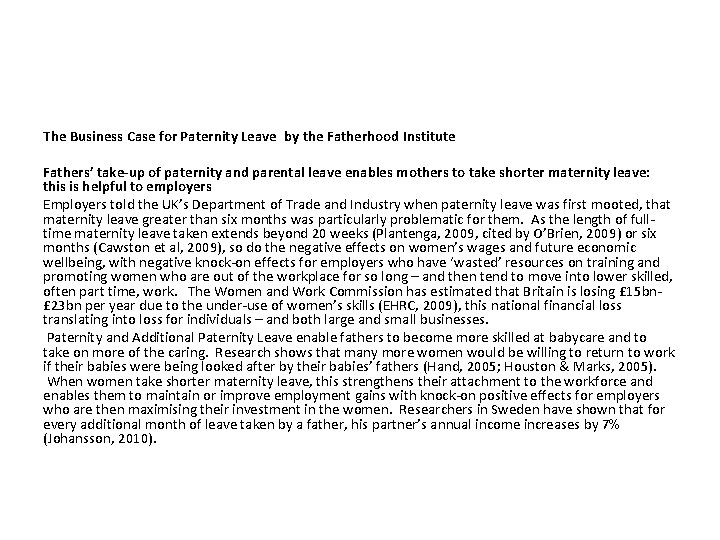 The Business Case for Paternity Leave by the Fatherhood Institute

Fathers' take-up of paternity and parental leave enables mothers to take shorter maternity leave: this is helpful to employers

Employers told the UK's Department of Trade and Industry when paternity leave was first mooted, that maternity leave greater than six months was particularly problematic for them. As the length of full-time maternity leave taken extends beyond 20 weeks (Plantenga, 2009, cited by O'Brien, 2009) or six months (Cawston et al, 2009), so do the negative effects on women's wages and future economic wellbeing, with negative knock-on effects for employers who have 'wasted' resources on training and promoting women who are out of the workplace for so long – and then tend to move into lower skilled, often part time, work. The Women and Work Commission has estimated that Britain is losing £15bn-£23bn per year due to the under-use of women's skills (EHRC, 2009), this national financial loss translating into loss for individuals – and both large and small businesses.

Paternity and Additional Paternity Leave enable fathers to become more skilled at babycare and to take on more of the caring. Research shows that many more women would be willing to return to work if their babies were being looked after by their babies' fathers (Hand, 2005; Houston & Marks, 2005).

When women take shorter maternity leave, this strengthens their attachment to the workforce and enables them to maintain or improve employment gains with knock-on positive effects for employers who are then maximising their investment in the women. Researchers in Sweden have shown that for every additional month of leave taken by a father, his partner's annual income increases by 7% (Johansson, 2010).